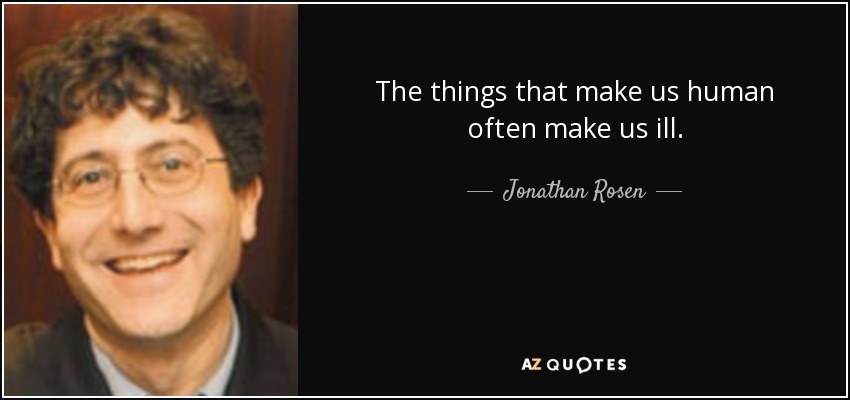 The things that make us human often make us ill.

— Jonathan Rosen —

AZ QUOTES